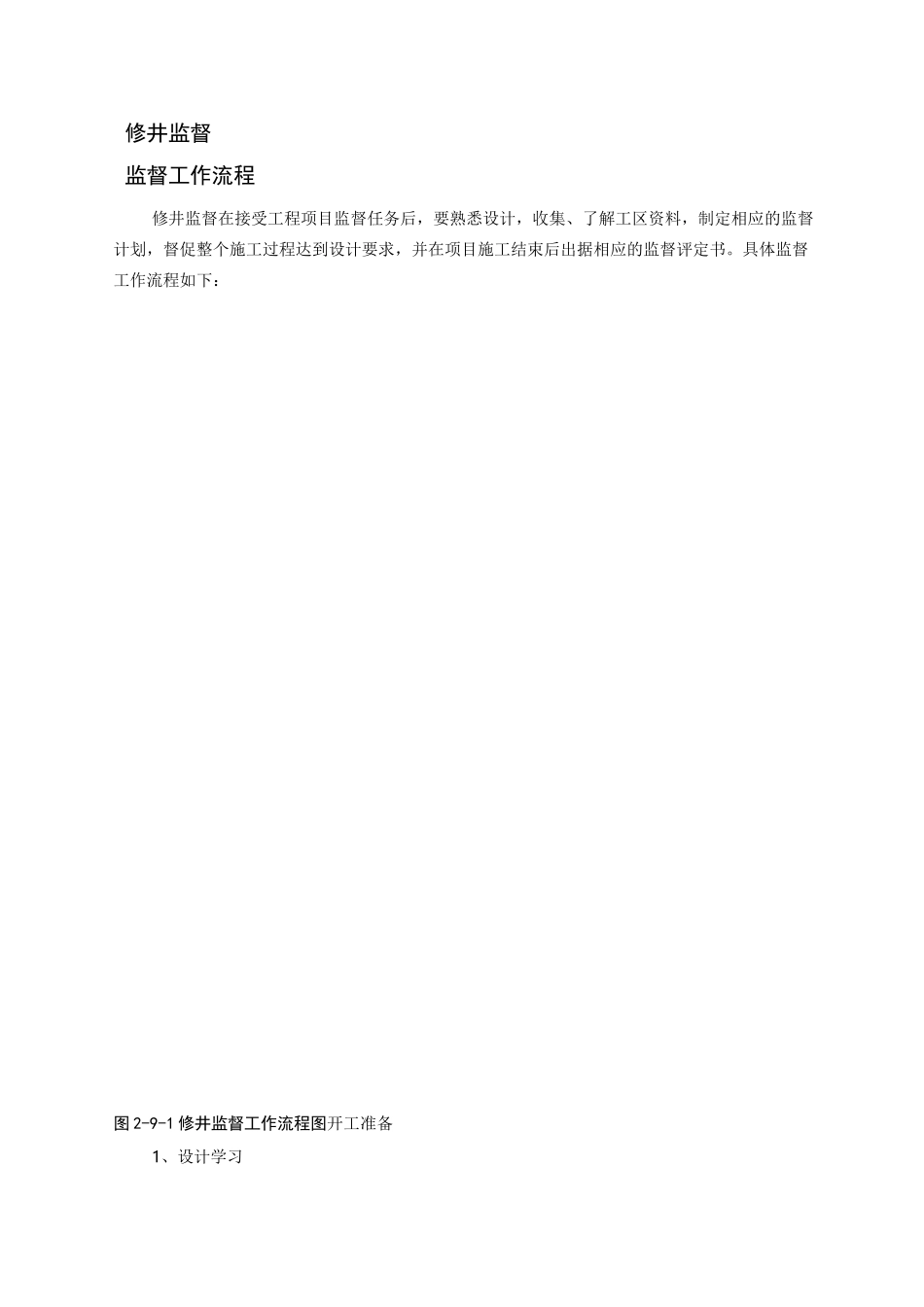 修井监督

监督工作流程

修井监督在接受工程项目监督任务后，要熟悉设计，收集、了解工区资料，制定相应的监督计划，督促整个施工过程达到设计要求，并在项目施工结束后出据相应的监督评定书。具体监督工作流程如下：

图 2-9-1 修井监督工作流程图开工准备

1、设计学习